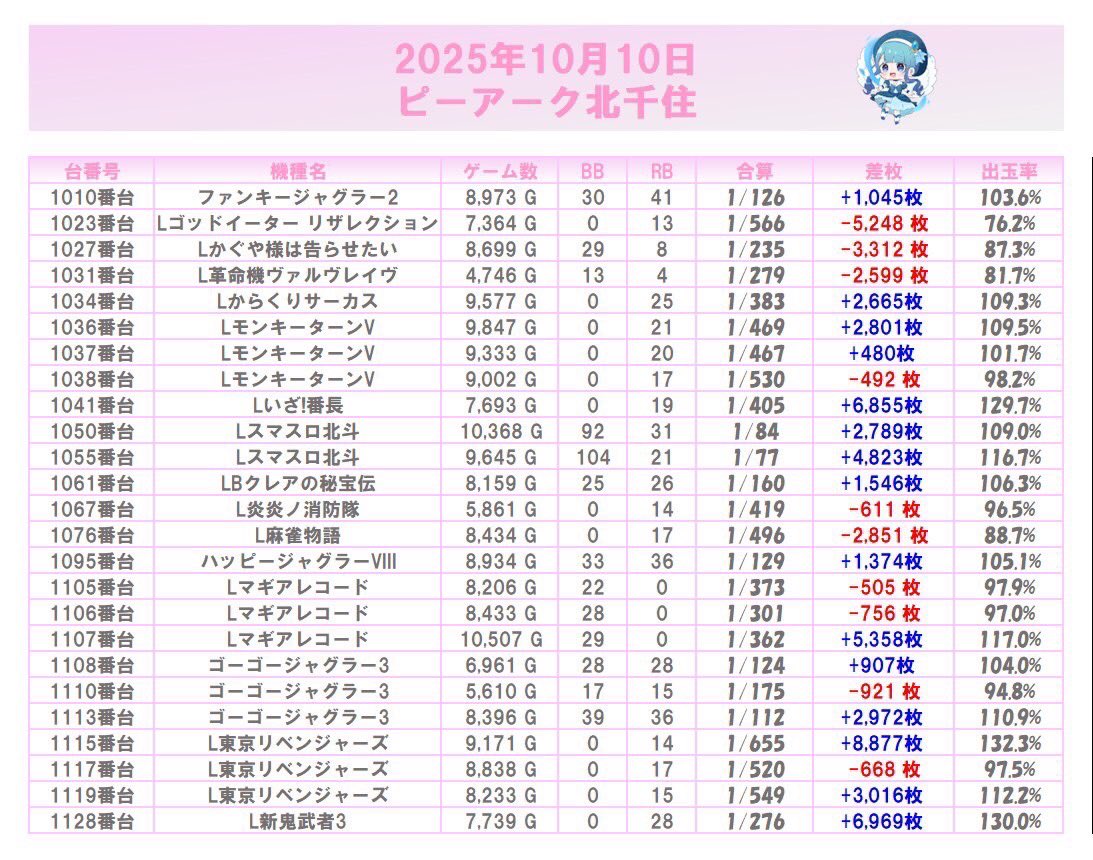 2025年10月10日
ピーアーク北千住

| 台番号 | 機種名 | ゲーム数 | BB | RB | 合算 | 差枚 | 出玉率 |
|---|---|---|---|---|---|---|---|
| 1010番台 | ファンキージャグラー2 | 8,973 G | 30 | 41 | 1/126 | +1,045枚 | 103.6% |
| 1023番台 | Lゴッドイーター リザレクション | 7,364 G | 0 | 13 | 1/566 | -5,248 枚 | 76.2% |
| 1027番台 | Lかぐや様は告らせたい | 8,699 G | 29 | 8 | 1/235 | -3,312 枚 | 87.3% |
| 1031番台 | L革命機ヴァルヴレイヴ | 4,746 G | 13 | 4 | 1/279 | -2,599 枚 | 81.7% |
| 1034番台 | Lからくりサーカス | 9,577 G | 0 | 25 | 1/383 | +2,665枚 | 109.3% |
| 1036番台 | LモンキーターンV | 9,847 G | 0 | 21 | 1/469 | +2,801枚 | 109.5% |
| 1037番台 | LモンキーターンV | 9,333 G | 0 | 20 | 1/467 | +480枚 | 101.7% |
| 1038番台 | LモンキーターンV | 9,002 G | 0 | 17 | 1/530 | -492 枚 | 98.2% |
| 1041番台 | Lいざ!番長 | 7,693 G | 0 | 19 | 1/405 | +6,855枚 | 129.7% |
| 1050番台 | Lスマスロ北斗 | 10,368 G | 92 | 31 | 1/84 | +2,789枚 | 109.0% |
| 1055番台 | Lスマスロ北斗 | 9,645 G | 104 | 21 | 1/77 | +4,823枚 | 116.7% |
| 1061番台 | LBクレアの秘宝伝 | 8,159 G | 25 | 26 | 1/160 | +1,546枚 | 106.3% |
| 1067番台 | L炎炎ノ消防隊 | 5,861 G | 0 | 14 | 1/419 | -611 枚 | 96.5% |
| 1076番台 | L麻雀物語 | 8,434 G | 0 | 17 | 1/496 | -2,851 枚 | 88.7% |
| 1095番台 | ハッピージャグラーVIII | 8,934 G | 33 | 36 | 1/129 | +1,374枚 | 105.1% |
| 1105番台 | Lマギアレコード | 8,206 G | 22 | 0 | 1/373 | -505 枚 | 97.9% |
| 1106番台 | Lマギアレコード | 8,433 G | 28 | 0 | 1/301 | -756 枚 | 97.0% |
| 1107番台 | Lマギアレコード | 10,507 G | 29 | 0 | 1/362 | +5,358枚 | 117.0% |
| 1108番台 | ゴーゴージャグラー3 | 6,961 G | 28 | 28 | 1/124 | +907枚 | 104.0% |
| 1110番台 | ゴーゴージャグラー3 | 5,610 G | 17 | 15 | 1/175 | -921 枚 | 94.8% |
| 1113番台 | ゴーゴージャグラー3 | 8,396 G | 39 | 36 | 1/112 | +2,972枚 | 110.9% |
| 1115番台 | L東京リベンジャーズ | 9,171 G | 0 | 14 | 1/655 | +8,877枚 | 132.3% |
| 1117番台 | L東京リベンジャーズ | 8,838 G | 0 | 17 | 1/520 | -668 枚 | 97.5% |
| 1119番台 | L東京リベンジャーズ | 8,233 G | 0 | 15 | 1/549 | +3,016枚 | 112.2% |
| 1128番台 | L新鬼武者3 | 7,739 G | 0 | 28 | 1/276 | +6,969枚 | 130.0% |